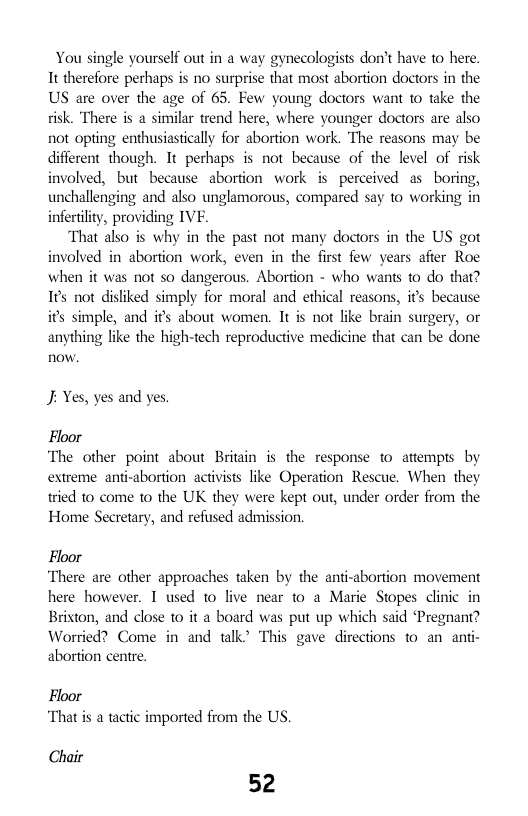 You single yourself out in a way gynecologists don't have to here. It therefore perhaps is no surprise that most abortion doctors in the US are over the age of 65. Few young doctors want to take the risk. There is a similar trend here, where younger doctors are also not opting enthusiastically for abortion work. The reasons may be different though. It perhaps is not because of the level of risk involved, but because abortion work is perceived as boring, unchallenging and also unglamorous, compared say to working in infertility, providing IVF.

That also is why in the past not many doctors in the US got involved in abortion work, even in the first few years after Roe when it was not so dangerous. Abortion - who wants to do that? It's not disliked simply for moral and ethical reasons, it's because it's simple, and it's about women. It is not like brain surgery, or anything like the high-tech reproductive medicine that can be done now.

J: Yes, yes and yes.

Floor
The other point about Britain is the response to attempts by extreme anti-abortion activists like Operation Rescue. When they tried to come to the UK they were kept out, under order from the Home Secretary, and refused admission.

Floor
There are other approaches taken by the anti-abortion movement here however. I used to live near to a Marie Stopes clinic in Brixton, and close to it a board was put up which said 'Pregnant? Worried? Come in and talk.' This gave directions to an anti-abortion centre.

Floor
That is a tactic imported from the US.

Chair

52